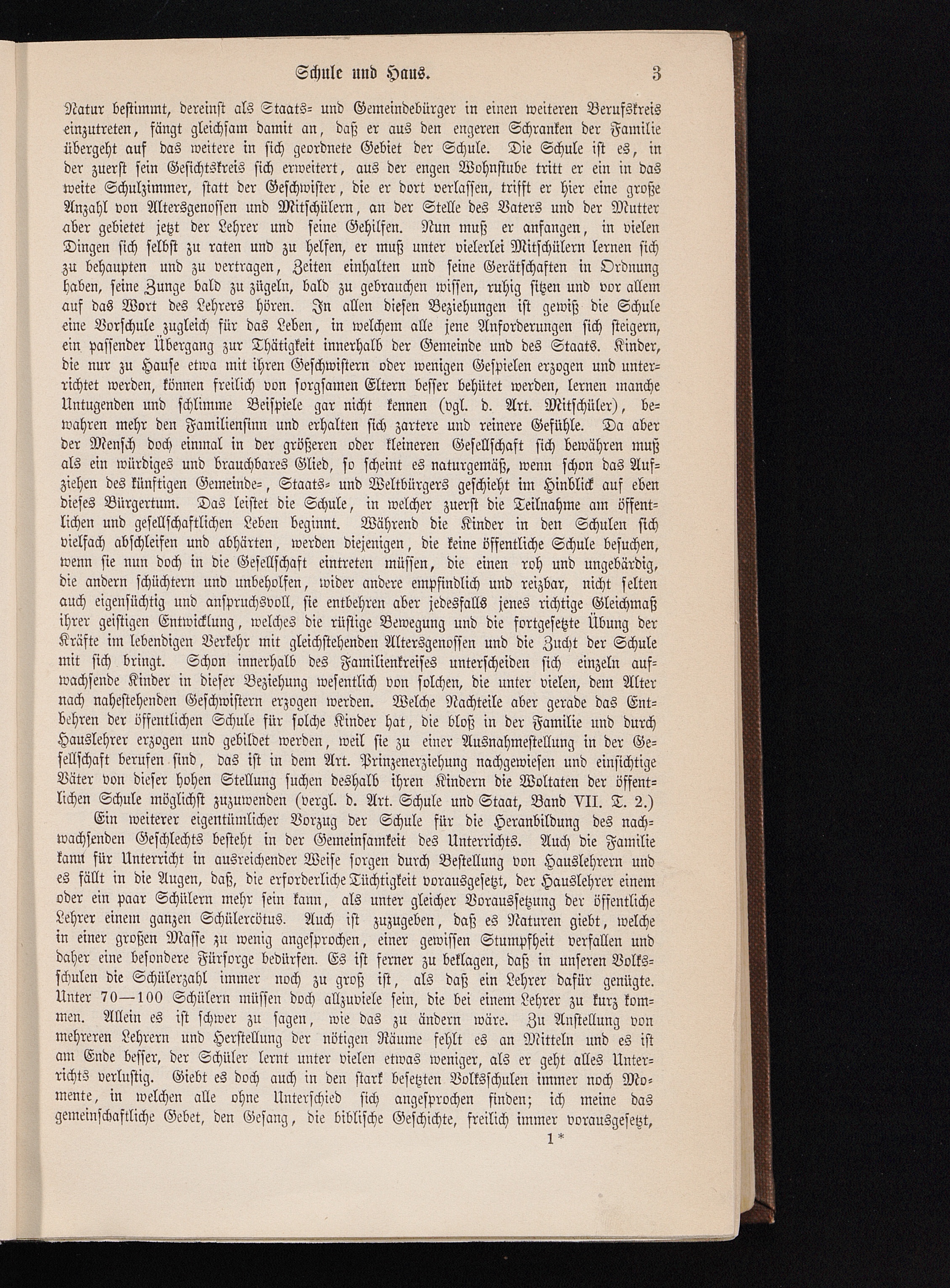 Schule und Haus. 3

Natur bestimmt, dereinst als Staats- und Gemeindebürger in einen weiteren Berufskreis einzutreten, fängt gleichsam damit an, daß er aus den engeren Schranken der Familie übergeht auf das weitere in sich geordnete Gebiet der Schule. Die Schule ist es, in der zuerst sein Gesichtskreis sich erweitert, aus der engen Wohnstube tritt er ein in das weite Schulzimmer, statt der Geschwister, die er dort verlassen, trifft er hier eine große Anzahl von Altersgenossen und Mitschülern, an der Stelle des Vaters und der Mutter aber gebietet jetzt der Lehrer und seine Gehilfen. Nun muß er anfangen, in vielen Dingen sich selbst zu raten und zu helfen, er muß unter vielerlei Mitschülern lernen sich zu behaupten und zu vertragen, Zeiten einhalten und seine Gerätschaften in Ordnung haben, seine Zunge bald zu zügeln, bald zu gebrauchen wissen, ruhig sitzen und vor allem auf das Wort des Lehrers hören. In allen diesen Beziehungen ist gewiß die Schule eine Vorschule zugleich für das Leben, in welchem alle jene Anforderungen sich steigern, ein passender Übergang zur Thätigkeit innerhalb der Gemeinde und des Staats. Kinder, die nur zu Hause etwa mit ihren Geschwistern oder wenigen Gespielen erzogen und unterrichtet werden, können freilich von sorgsamen Eltern besser behütet werden, lernen manche Untugenden und schlimme Beispiele gar nicht kennen (vgl. d. Art. Mitschüler), bewahren mehr den Familiensinn und erhalten sich zartere und reinere Gefühle. Da aber der Mensch doch einmal in der größeren oder kleineren Gesellschaft sich bewähren muß als ein würdiges und brauchbares Glied, so scheint es naturgemäß, wenn schon das Aufziehen des künftigen Gemeinde-, Staats- und Weltbürgers geschieht im Hinblick auf eben dieses Bürgertum. Das leistet die Schule, in welcher zuerst die Teilnahme am öffentlichen und gesellschaftlichen Leben beginnt. Während die Kinder in den Schulen sich vielfach abschleifen und abhärten, werden diejenigen, die keine öffentliche Schule besuchen, wenn sie nun doch in die Gesellschaft eintreten müssen, die einen roh und ungebärdig, die andern schüchtern und unbeholfen, wider andere empfindlich und reizbar, nicht selten auch eigensüchtig und anspruchsvoll, sie entbehren aber jedesfalls jenes richtige Gleichmaß ihrer geistigen Entwicklung, welches die rüstige Bewegung und die fortgesetzte Übung der Kräfte im lebendigen Verkehr mit gleichstehenden Altersgenossen und die Zucht der Schule mit sich bringt. Schon innerhalb des Familienkreises unterscheiden sich einzeln aufwachsende Kinder in dieser Beziehung wesentlich von solchen, die unter vielen, dem Alter nach nahestehenden Geschwistern erzogen werden. Welche Nachteile aber gerade das Entbehren der öffentlichen Schule für solche Kinder hat, die bloß in der Familie und durch Hauslehrer erzogen und gebildet werden, weil sie zu einer Ausnahmestellung in der Gesellschaft berufen sind, das ist in dem Art. Prinzenerziehung nachgewiesen und einsichtige Väter von dieser hohen Stellung suchen deshalb ihren Kindern die Woltaten der öffentlichen Schule möglichst zuzuwenden (vergl. d. Art. Schule und Staat, Band VII. T. 2.)

Ein weiterer eigentümlicher Vorzug der Schule für die Heranbildung des nachwachsenden Geschlechts besteht in der Gemeinsamkeit des Unterrichts. Auch die Familie kann für Unterricht in ausreichender Weise sorgen durch Bestellung von Hauslehrern und es fällt in die Augen, daß, die erforderliche Tüchtigkeit vorausgesetzt, der Hauslehrer einem oder ein paar Schülern mehr sein kann, als unter gleicher Voraussetzung der öffentliche Lehrer einem ganzen Schülercötus. Auch ist zuzugeben, daß es Naturen giebt, welche in einer großen Masse zu wenig angesprochen, einer gewissen Stumpfheit verfallen und daher eine besondere Fürsorge bedürfen. Es ist ferner zu beklagen, daß in unseren Volksschulen die Schülerzahl immer noch zu groß ist, als daß ein Lehrer dafür genügte. Unter 70—100 Schülern müssen doch allzuviele sein, die bei einem Lehrer zu kurz kommen. Allein es ist schwer zu sagen, wie das zu ändern wäre. Zu Anstellung von mehreren Lehrern und Herstellung der nötigen Räume fehlt es an Mitteln und es ist am Ende besser, der Schüler lernt unter vielen etwas weniger, als er geht alles Unterrichts verlustig. Giebt es doch auch in den stark besetzten Volksschulen immer noch Momente, in welchen alle ohne Unterschied sich angesprochen finden; ich meine das gemeinschaftliche Gebet, den Gesang, die biblische Geschichte, freilich immer vorausgesetzt,

1*